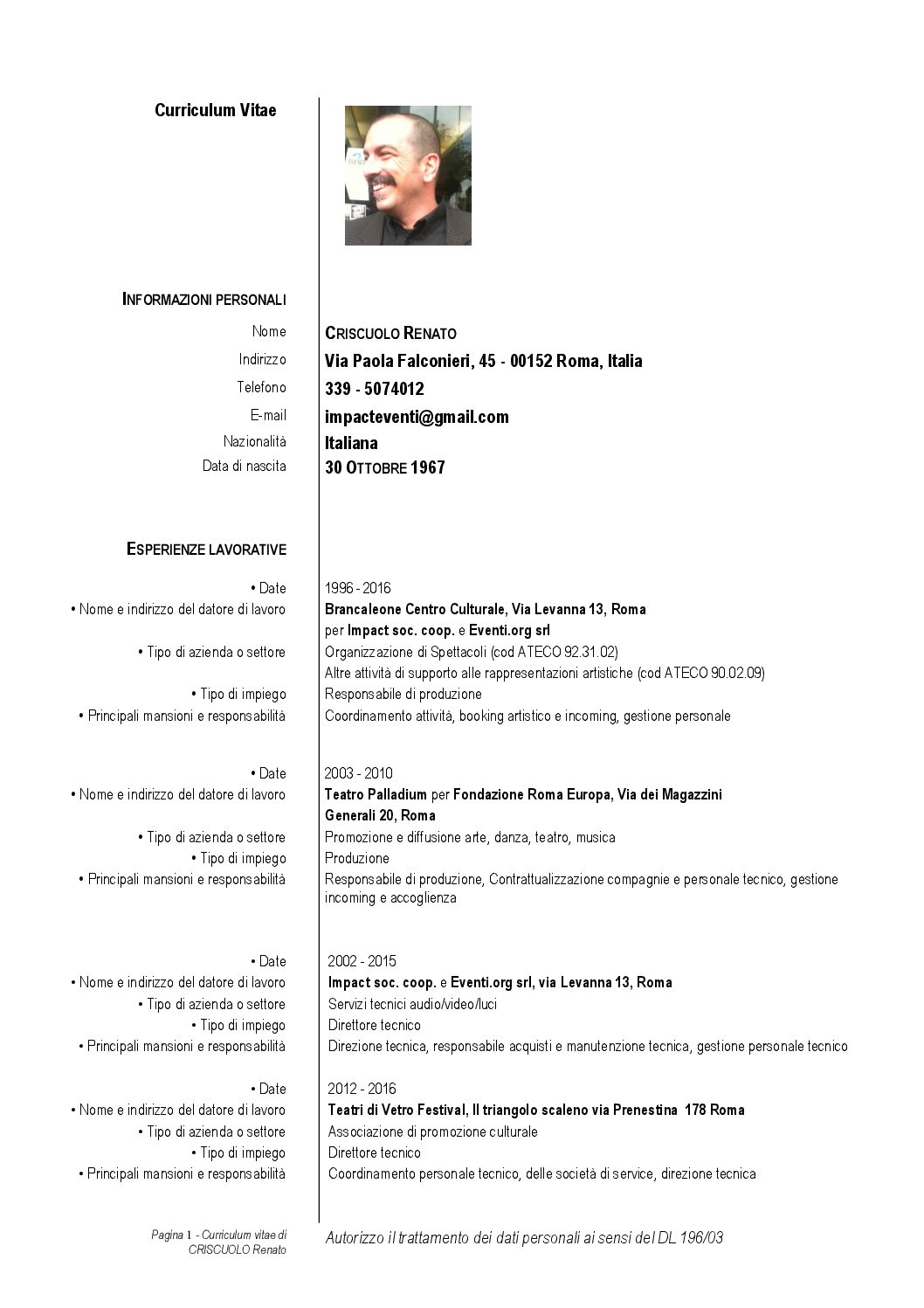 Curriculum Vitae

INFORMAZIONI PERSONALI

Nome CRISCUOLO RENATO
Indirizzo Via Paola Falconieri, 45 - 00152 Roma, Italia
Telefono 339 - 5074012
E-mail impacteventi@gmail.com
Nazionalità Italiana
Data di nascita 30 OTTOBRE 1967

ESPERIENZE LAVORATIVE

• Date 1996 - 2016
• Nome e indirizzo del datore di lavoro Brancaleone Centro Culturale, Via Levanna 13, Roma per Impact soc. coop. e Eventi.org srl
• Tipo di azienda o settore Organizzazione di Spettacoli (cod ATECO 92.31.02)
Altre attività di supporto alle rappresentazioni artistiche (cod ATECO 90.02.09)
• Tipo di impiego Responsabile di produzione
• Principali mansioni e responsabilità Coordinamento attività, booking artistico e incoming, gestione personale

• Date 2003 - 2010
• Nome e indirizzo del datore di lavoro Teatro Palladium per Fondazione Roma Europa, Via dei Magazzini Generali 20, Roma
• Tipo di azienda o settore Promozione e diffusione arte, danza, teatro, musica
• Tipo di impiego Produzione
• Principali mansioni e responsabilità Responsabile di produzione, Contrattualizzazione compagnie e personale tecnico, gestione incoming e accoglienza

• Date 2002 - 2015
• Nome e indirizzo del datore di lavoro Impact soc. coop. e Eventi.org srl, via Levanna 13, Roma
• Tipo di azienda o settore Servizi tecnici audio/video/luci
• Tipo di impiego Direttore tecnico
• Principali mansioni e responsabilità Direzione tecnica, responsabile acquisti e manutenzione tecnica, gestione personale tecnico

• Date 2012 - 2016
• Nome e indirizzo del datore di lavoro Teatri di Vetro Festival, Il triangolo scaleno via Prenestina 178 Roma
• Tipo di azienda o settore Associazione di promozione culturale
• Tipo di impiego Direttore tecnico
• Principali mansioni e responsabilità Coordinamento personale tecnico, delle società di service, direzione tecnica

Pagina 1 - Curriculum vitae di CRISCUOLO Renato

Autorizzo il trattamento dei dati personali ai sensi del DL 196/03